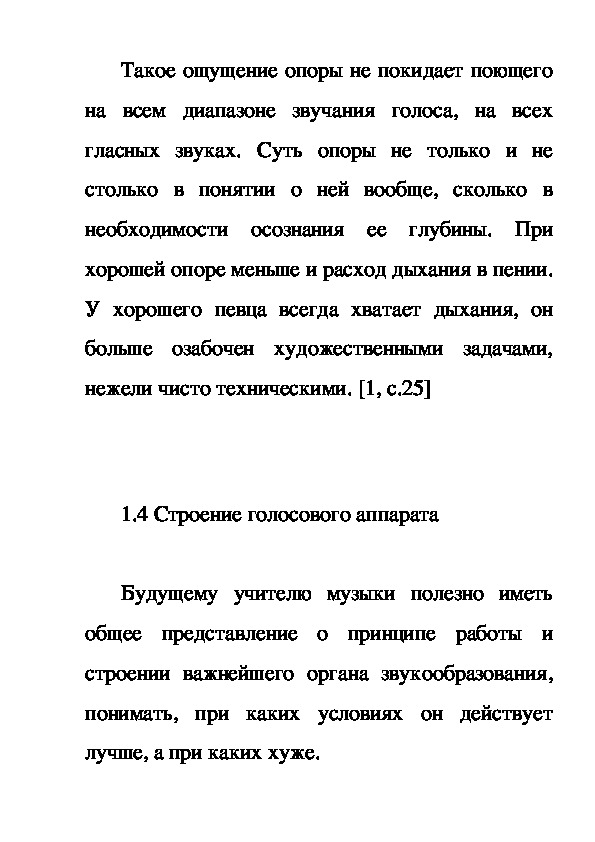 Такое ощущение опоры не покидает поющего на всем диапазоне звучания голоса, на всех гласных звуках. Суть опоры не только и не столько в понятии о ней вообще, сколько в необходимости осознания ее глубины. При хорошей опоре меньше и расход дыхания в пении. У хорошего певца всегда хватает дыхания, он больше озабочен художественными задачами, нежели чисто техническими. [1, с.25]

1.4 Строение голосового аппарата

Будущему учителю музыки полезно иметь общее представление о принципе работы и строении важнейшего органа звукообразования, понимать, при каких условиях он действует лучше, а при каких хуже.